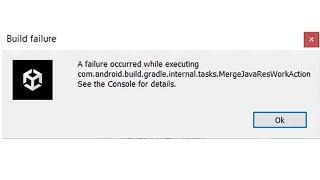 Build failure

×

A failure occurred while executing com.android.build.gradle.internal.tasks.MergeJavaResWorkAction
See the Console for details.

Ok